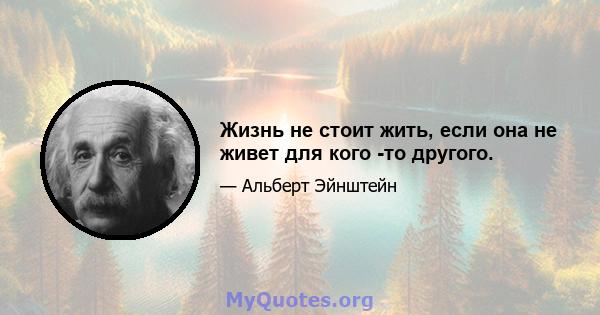 Жизнь не стоит жить, если она не живет для кого -то другого.

— Альберт Эйнштейн

MyQuotes.org